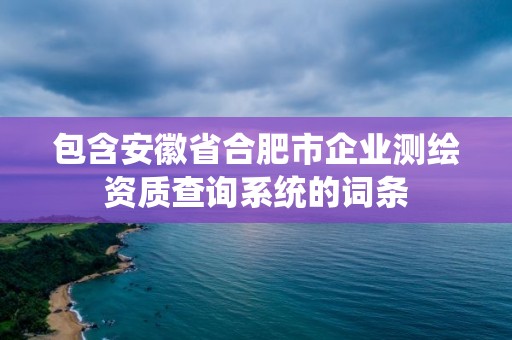 包含安徽省合肥市企业测绘资质查询系统的词条